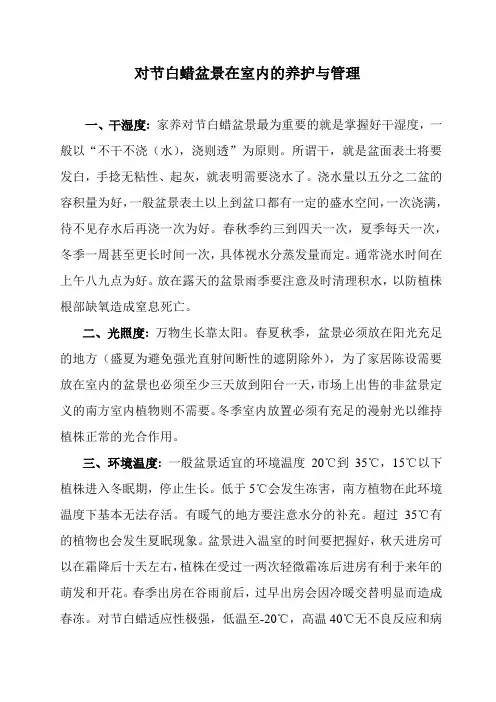 对节白蜡盆景在室内的养护与管理

一、干湿度：家养对节白蜡盆景最为重要的就是掌握好干湿度，一般以“不干不浇（水），浇则透”为原则。所谓干，就是盆面表土将要发白，手捻无粘性、起灰，就表明需要浇水了。浇水量以五分之二盆的容积量为好，一般盆景表土以上到盆口都有一定的盛水空间，一次浇满，待不见存水后再浇一次为好。春秋季约三到四天一次，夏季每天一次，冬季一周甚至更长时间一次，具体视水分蒸发量而定。通常浇水时间在上午八九点为好。放在露天的盆景雨季要注意及时清理积水，以防植株根部缺氧造成窒息死亡。

二、光照度：万物生长靠太阳。春夏秋季，盆景必须放在阳光充足的地方（盛夏为避免强光直射间断性的遮阴除外），为了家居陈设需要放在室内的盆景也必须至少三天放到阳台一天，市场上出售的非盆景定义的南方室内植物则不需要。冬季室内放置必须有充足的漫射光以维持植株正常的光合作用。

三、环境温度：一般盆景适宜的环境温度 20℃到 35℃，15℃以下植株进入冬眠期，停止生长。低于 5℃会发生冻害，南方植物在此环境温度下基本无法存活。有暖气的地方要注意水分的补充。超过 35℃有的植物也会发生夏眠现象。盆景进入温室的时间要把握好，秋天进房可以在霜降后十天左右，植株在受过一两次轻微霜冻后进房有利于来年的萌发和开花。春季出房在谷雨前后，过早出房会因冷暖交替明显而造成春冻。对节白蜡适应性极强，低温至-20℃，高温 40℃无不良反应和病